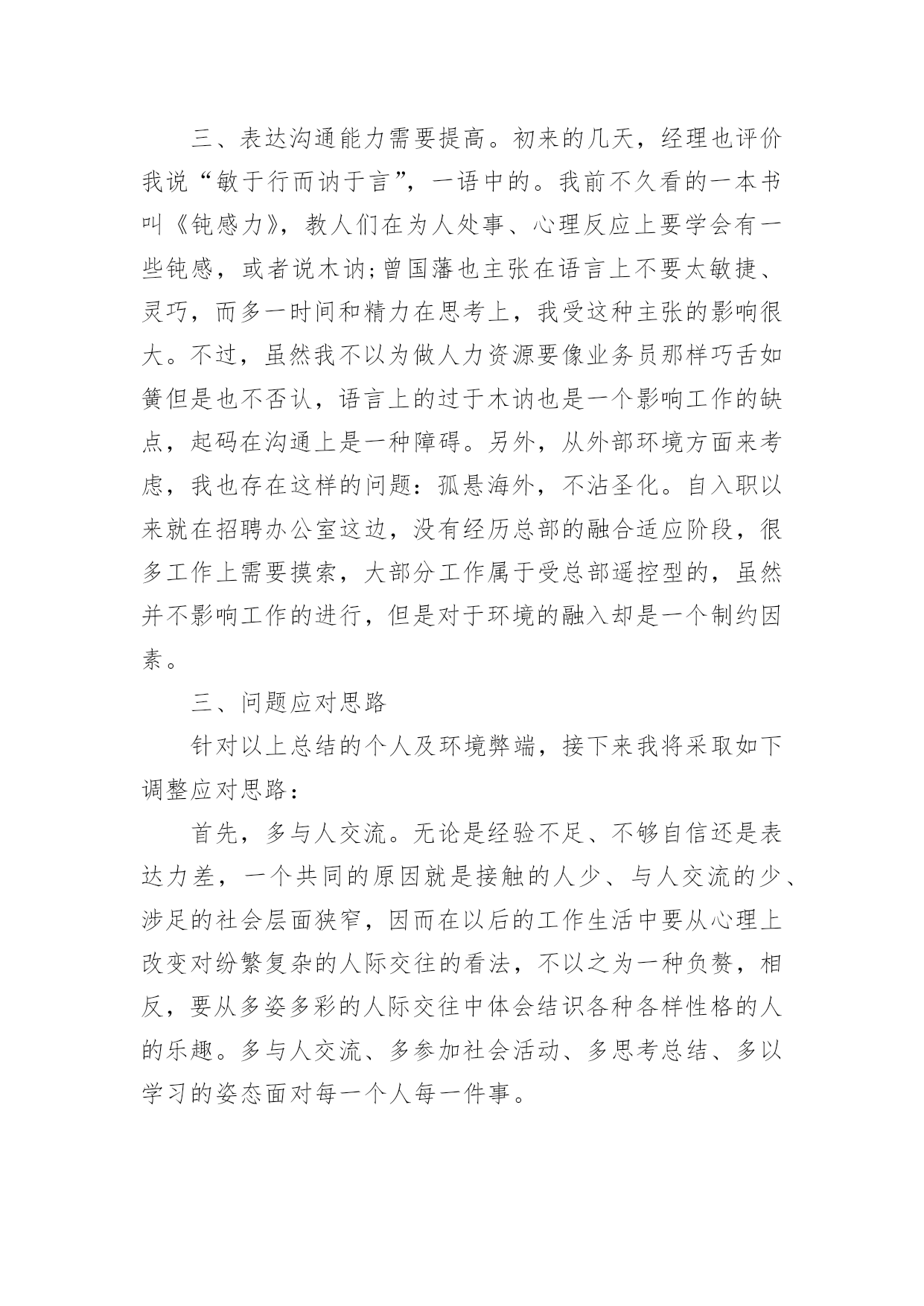 三、表达沟通能力需要提高。初来的几天，经理也评价我说“敏于行而讷于言”，一语中的。我前不久看的一本书叫《钝感力》，教人们在为人处事、心理反应上要学会有一些钝感，或者说木讷;曾国藩也主张在语言上不要太敏捷、灵巧，而多一时间和精力在思考上，我受这种主张的影响很大。不过，虽然我不以为做人力资源要像业务员那样巧舌如簧但是也不否认，语言上的过于木讷也是一个影响工作的缺点，起码在沟通上是一种障碍。另外，从外部环境方面来考虑，我也存在这样的问题：孤悬海外，不沾圣化。自入职以来就在招聘办公室这边，没有经历总部的融合适应阶段，很多工作上需要摸索，大部分工作属于受总部遥控型的，虽然并不影响工作的进行，但是对于环境的融入却是一个制约因素。

三、问题应对思路

针对以上总结的个人及环境弊端，接下来我将采取如下调整应对思路：

首先，多与人交流。无论是经验不足、不够自信还是表达力差，一个共同的原因就是接触的人少、与人交流的少、涉足的社会层面狭窄，因而在以后的工作生活中要从心理上改变对纷繁复杂的人际交往的看法，不以之为一种负赘，相反，要从多姿多彩的人际交往中体会结识各种各样性格的人的乐趣。多与人交流、多参加社会活动、多思考总结、多以学习的姿态面对每一个人每一件事。